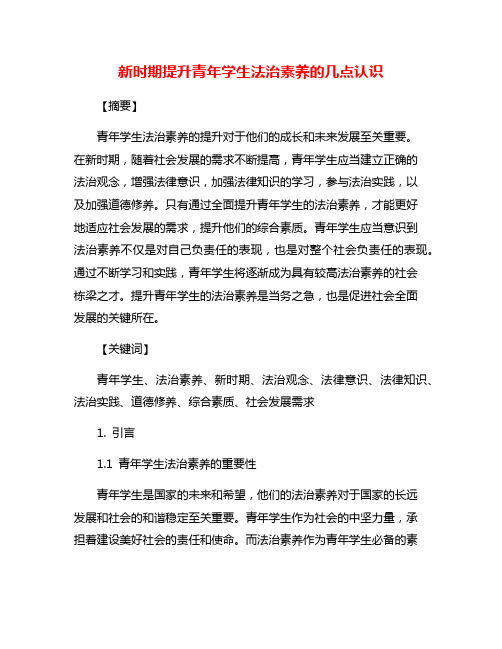 新时期提升青年学生法治素养的几点认识

【摘要】

青年学生法治素养的提升对于他们的成长和未来发展至关重要。在新时期，随着社会发展的需求不断提高，青年学生应当建立正确的法治观念，增强法律意识，加强法律知识的学习，参与法治实践，以及加强道德修养。只有通过全面提升青年学生的法治素养，才能更好地适应社会发展的需求，提升他们的综合素质。青年学生应当意识到法治素养不仅是对自己负责任的表现，也是对整个社会负责任的表现。通过不断学习和实践，青年学生将逐渐成为具有较高法治素养的社会栋梁之才。提升青年学生的法治素养是当务之急，也是促进社会全面发展的关键所在。

【关键词】

青年学生、法治素养、新时期、法治观念、法律意识、法律知识、法治实践、道德修养、综合素质、社会发展需求

1. 引言

1.1 青年学生法治素养的重要性

青年学生是国家的未来和希望，他们的法治素养对于国家的长远发展和社会的和谐稳定至关重要。青年学生作为社会的中坚力量，承担着建设美好社会的责任和使命。而法治素养作为青年学生必备的素